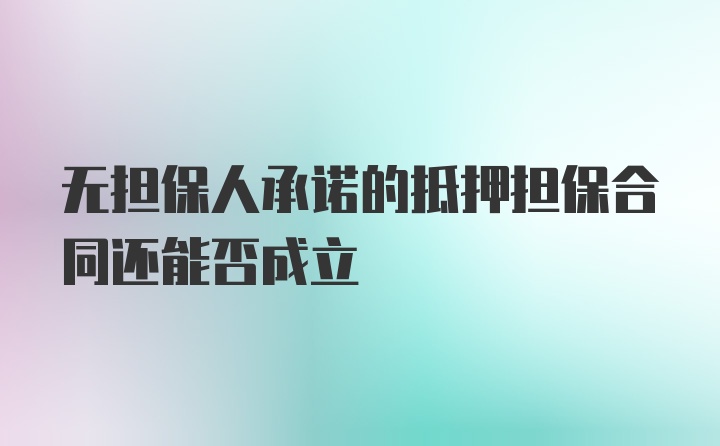 无担保人承诺的抵押担保合同还能否成立